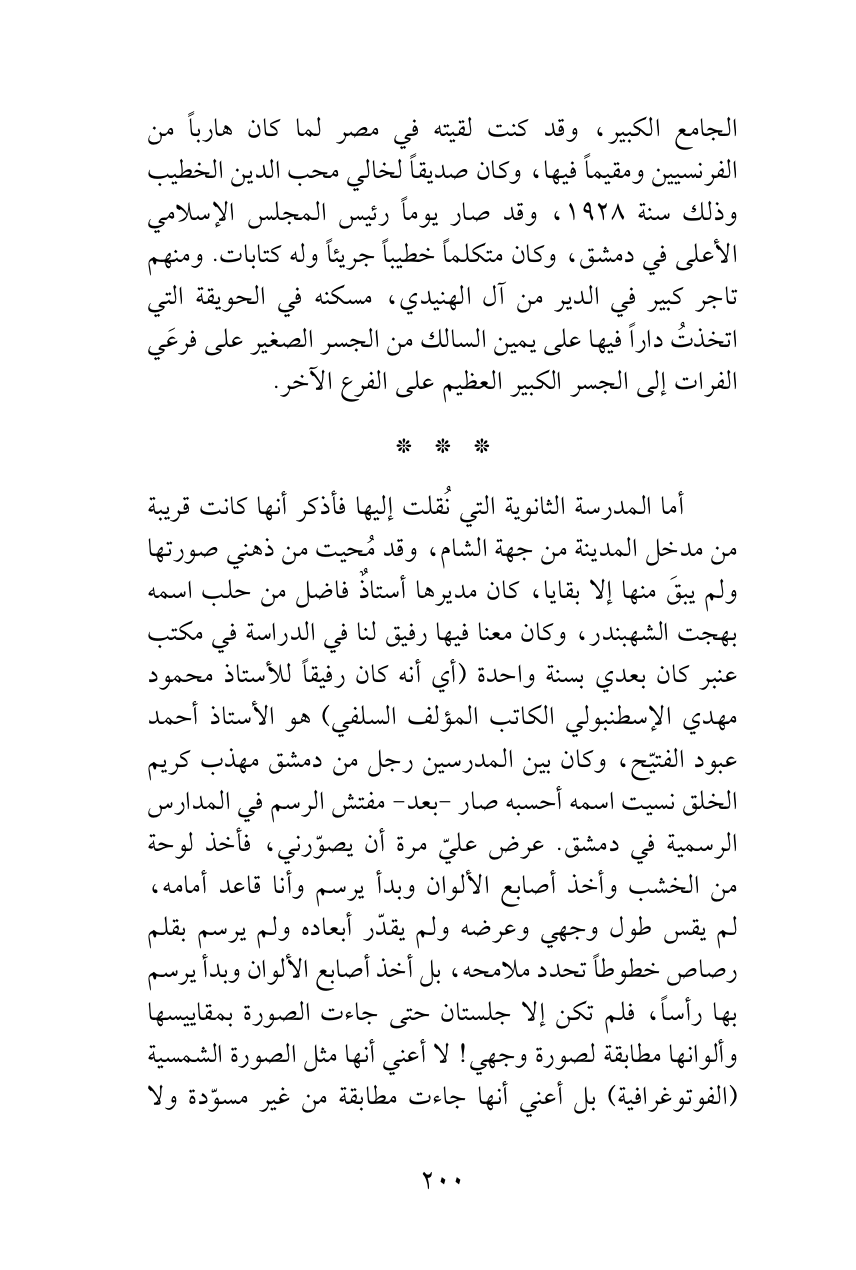 الجامع الكبير، وقد كنت لقيته في مصر لما كان هارباً من الفرنسيين ومقيماً فيها، وكان صديقاً لخالي محب الدين الخطيب وذلك سنة ١٩٢٨، وقد صار يوماً رئيس المجلس الإسلامي الأعلى في دمشق، وكان متكلماً خطيباً جريئاً وله كتابات. ومنهم تاجر كبير في الدير من آل الهنيدي، مسكنه في الحويقة التي اتخذتُ داراً فيها على يمين السالك من الجسر الصغير على فرعَي الفرات إلى الجسر الكبير العظيم على الفرع الآخر.

* * *

أما المدرسة الثانوية التي نُقلت إليها فأذكر أنها كانت قريبة من مدخل المدينة من جهة الشام، وقد مُحيت من ذهني صورتها ولم يبقَ منها إلا بقايا، كان مديرها أستاذٌ فاضل من حلب اسمه بهجت الشهبندر، وكان معنا فيها رفيق لنا في الدراسة في مكتب عنبر كان بعدي بسنة واحدة (أي أنه كان رفيقاً للأستاذ محمود مهدي الإسطنبولي الكاتب المؤلف السلفي) هو الأستاذ أحمد عبود الفتيّح، وكان بين المدرسين رجل من دمشق مهذب كريم الخلق نسيت اسمه أحسبه صار -بعد- مفتش الرسم في المدارس الرسمية في دمشق. عرض عليّ مرة أن يصوّرني، فأخذ لوحة من الخشب وأخذ أصابع الألوان وبدأ يرسم وأنا قاعد أمامه، لم يقس طول وجهي وعرضه ولم يقدّر أبعاده ولم يرسم بقلم رصاص خطوطاً تحدد ملامحه، بل أخذ أصابع الألوان وبدأ يرسم بها رأساً، فلم تكن إلا جلستان حتى جاءت الصورة بمقاييسها وألوانها مطابقة لصورة وجهي! لا أعني أنها مثل الصورة الشمسية (الفوتوغرافية) بل أعني أنها جاءت مطابقة من غير مسوّدة ولا

٢٠٠